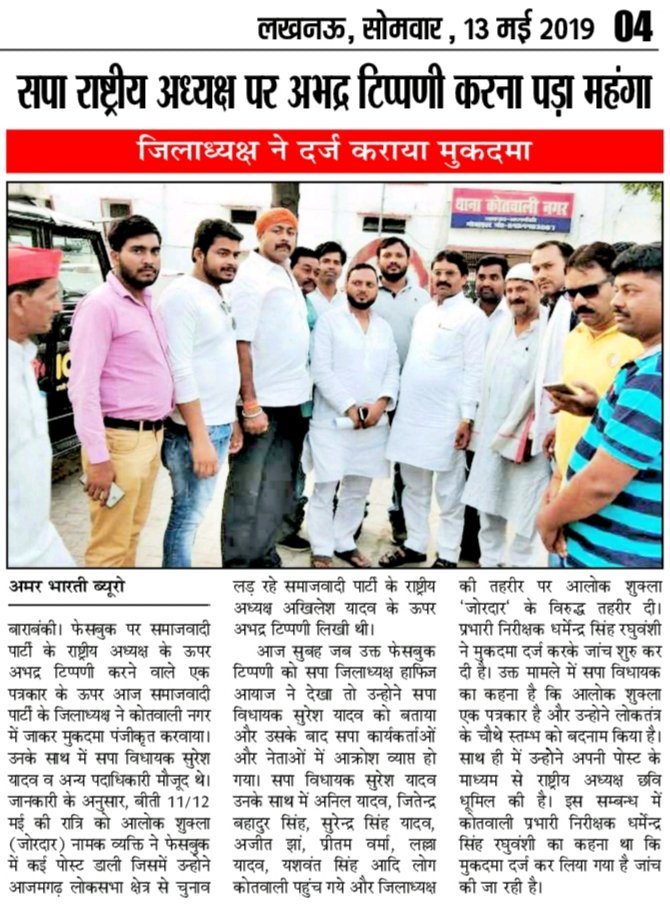 लखनऊ, सोमवार , 13 मई 2019 04

सपा राष्ट्रीय अध्यक्ष पर अभद्र टिप्पणी करना पड़ा महंगा

जिलाध्यक्ष ने दर्ज कराया मुकदमा

थाना कोतवाली नगर

अमर भारती ब्यूरो

बाराबंकी। फेसबुक पर समाजवादी पार्टी के राष्ट्रीय अध्यक्ष के ऊपर अभद्र टिप्पणी करने वाले एक पत्रकार के ऊपर आज समाजवादी पार्टी के जिलाध्यक्ष ने कोतवाली नगर में जाकर मुकदमा पंजीकृत करवाया। उनके साथ में सपा विधायक सुरेश यादव व अन्य पदाधिकारी मौजूद थे। जानकारी के अनुसार, बीती 11/12 मई की रात्रि को आलोक शुक्ला (जोरदार) नामक व्यक्ति ने फेसबुक में कई पोस्ट डाली जिसमें उन्होंने आजमगढ़ लोकसभा क्षेत्र से चुनाव लड़ रहे समाजवादी पार्टी के राष्ट्रीय अध्यक्ष अखिलेश यादव के ऊपर अभद्र टिप्पणी लिखी थी।

आज सुबह जब उक्त फेसबुक टिप्पणी को सपा जिलाध्यक्ष हाफिज आयाज ने देखा तो उन्होंने सपा विधायक सुरेश यादव को बताया और उसके बाद सपा कार्यकर्ताओं और नेताओं में आक्रोश व्याप्त हो गया। सपा विधायक सुरेश यादव उनके साथ में अनिल यादव, जितेन्द्र बहादुर सिंह, सुरेन्द्र सिंह यादव, अजीत झां, प्रीतम वर्मा, लल्ला यादव, यशवंत सिंह आदि लोग कोतवाली पहुंच गये और जिलाध्यक्ष की तहरीर पर आलोक शुक्ला 'जोरदार' के विरुद्ध तहरीर दी। प्रभारी निरीक्षक धर्मेन्द्र सिंह रघुवंशी ने मुकदमा दर्ज करके जांच शुरु कर दी है। उक्त मामले में सपा विधायक का कहना है कि आलोक शुक्ला एक पत्रकार है और उन्होंने लोकतंत्र के चौथे स्तम्भ को बदनाम किया है। साथ ही में उन्होंने अपनी पोस्ट के माध्यम से राष्ट्रीय अध्यक्ष छवि धूमिल की है। इस सम्बन्ध में कोतवाली प्रभारी निरीक्षक धर्मेन्द्र सिंह रघुवंशी का कहना था कि मुकदमा दर्ज कर लिया गया है जांच की जा रही है।